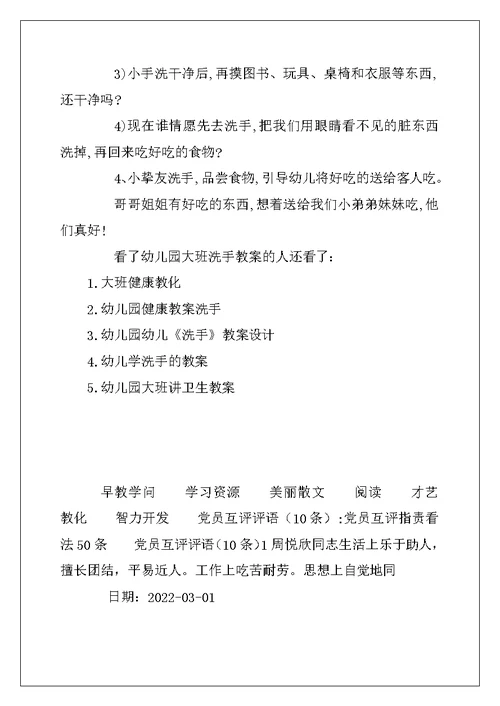 3)小手洗干净后,再摸图书、玩具、桌椅和衣服等东西,还干净吗?

4)现在谁情愿先去洗手,把我们用眼睛看不见的脏东西洗掉,再回来吃好吃的食物?

4、小挚友洗手,品尝食物,引导幼儿将好吃的送给客人吃。

哥哥姐姐有好吃的东西,想着送给我们小弟弟妹妹吃,他们真好!

看了幼儿园大班洗手教案的人还看了:

1.大班健康教化

2.幼儿园健康教案洗手

3.幼儿园幼儿《洗手》教案设计

4.幼儿学洗手的教案

5.幼儿园大班讲卫生教案

早教学问　学习资源　美丽散文　阅读　才艺教化　智力开发　党员互评评语（10条）:党员互评指责看法50条　党员互评评语（10条）1周悦欣同志生活上乐于助人，擅长团结，平易近人。工作上吃苦耐劳。思想上自觉地同

日期：2022-03-01